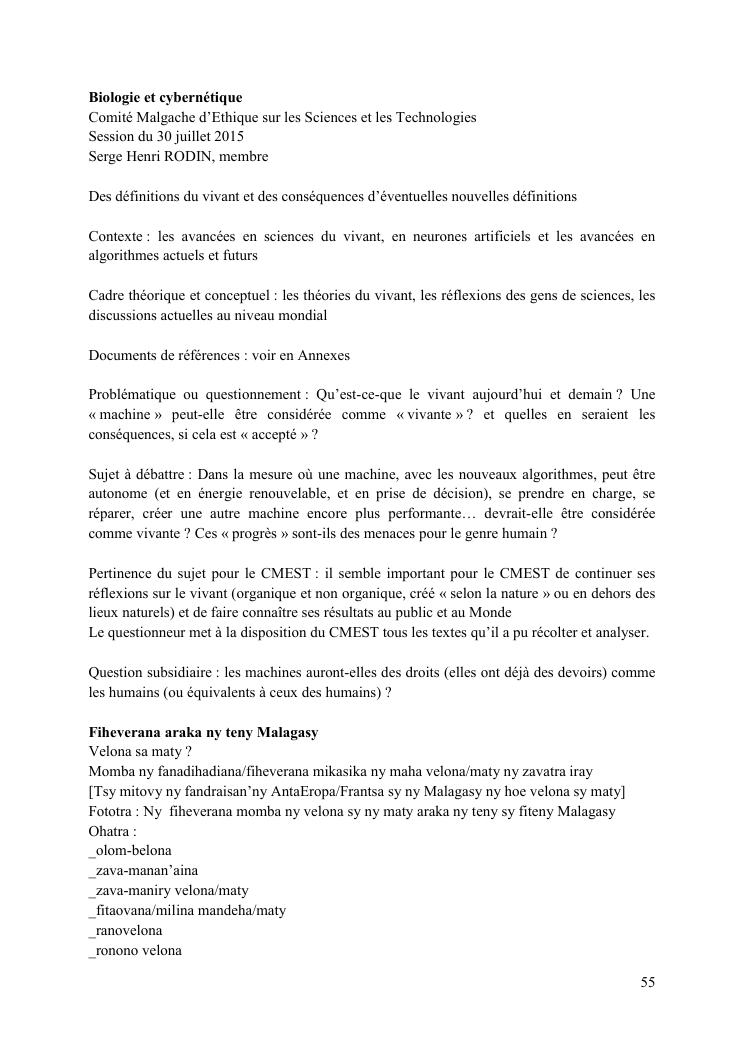 **Biologie et cybernétique**
Comité Malgache d'Ethique sur les Sciences et les Technologies
Session du 30 juillet 2015
Serge Henri RODIN, membre

Des définitions du vivant et des conséquences d'éventuelles nouvelles définitions

Contexte : les avancées en sciences du vivant, en neurones artificiels et les avancées en algorithmes actuels et futurs

Cadre théorique et conceptuel : les théories du vivant, les réflexions des gens de sciences, les discussions actuelles au niveau mondial

Documents de références : voir en Annexes

Problématique ou questionnement : Qu'est-ce-que le vivant aujourd'hui et demain ? Une « machine » peut-elle être considérée comme « vivante » ? et quelles en seraient les conséquences, si cela est « accepté » ?

Sujet à débattre : Dans la mesure où une machine, avec les nouveaux algorithmes, peut être autonome (et en énergie renouvelable, et en prise de décision), se prendre en charge, se réparer, créer une autre machine encore plus performante… devrait-elle être considérée comme vivante ? Ces « progrès » sont-ils des menaces pour le genre humain ?

Pertinence du sujet pour le CMEST : il semble important pour le CMEST de continuer ses réflexions sur le vivant (organique et non organique, créé « selon la nature » ou en dehors des lieux naturels) et de faire connaître ses résultats au public et au Monde
Le questionneur met à la disposition du CMEST tous les textes qu'il a pu récolter et analyser.

Question subsidiaire : les machines auront-elles des droits (elles ont déjà des devoirs) comme les humains (ou équivalents à ceux des humains) ?

**Fiheverana araka ny teny Malagasy**
Velona sa maty ?
Momba ny fanadihadiana/fiheverana mikasika ny maha velona/maty ny zavatra iray
[Tsy mitovy ny fandraisan'ny AntaEropa/Frantsa sy ny Malagasy ny hoe velona sy maty]
Fototra : Ny fiheverana momba ny velona sy ny maty araka ny teny sy fiteny Malagasy
Ohatra :
_olom-belona
_zava-manan'aina
_zava-maniry velona/maty
_fitaovana/milina mandeha/maty
_ranovelona
_ronono velona

55